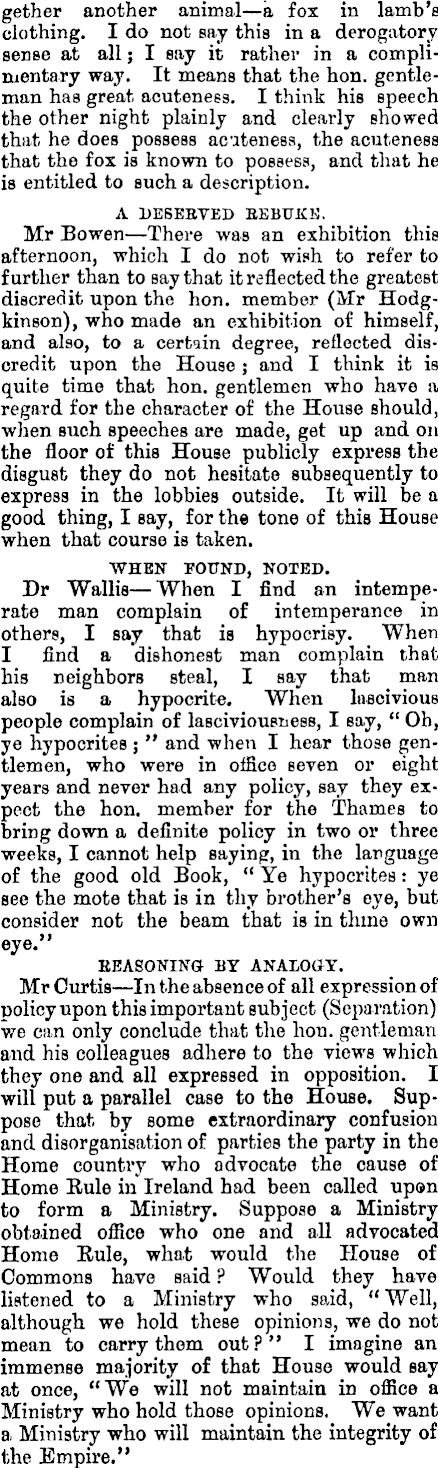 gether another animal—a fox in lamb's clothing. I do not say this in a derogatory sense at all; I say it rather in a complimentary way. It means that the hon. gentleman has great acuteness. I think his speech the other night plainly and clearly showed that he does possess acuteness, the acuteness that the fox is known to possess, and that he is entitled to such a description.

A DESERVED REBUKE.

Mr Bowen—There was an exhibition this afternoon, which I do not wish to refer to further than to say that it reflected the greatest discredit upon the hon. member (Mr Hodgkinson), who made an exhibition of himself, and also, to a certain degree, reflected discredit upon the House; and I think it is quite time that hon. gentlemen who have a regard for the character of the House should, when such speeches are made, get up and on the floor of this House publicly express the disgust they do not hesitate subsequently to express in the lobbies outside. It will be a good thing, I say, for the tone of this House when that course is taken.

WHEN FOUND, NOTED.

Dr Wallis—When I find an intemperate man complain of intemperance in others, I say that is hypocrisy. When I find a dishonest man complain that his neighbors steal, I say that man also is a hypocrite. When lascivious people complain of lasciviousness, I say, "Oh, ye hypocrites;" and when I hear those gentlemen, who were in office seven or eight years and never had any policy, say they expect the hon. member for the Thames to bring down a definite policy in two or three weeks, I cannot help saying, in the language of the good old Book, "Ye hypocrites: ye see the mote that is in thy brother's eye, but consider not the beam that is in thine own eye."

REASONING BY ANALOGY.

Mr Curtis—In the absence of all expression of policy upon this important subject (Separation) we can only conclude that the hon. gentleman and his colleagues adhere to the views which they one and all expressed in opposition. I will put a parallel case to the House. Suppose that by some extraordinary confusion and disorganisation of parties the party in the Home country who advocate the cause of Home Rule in Ireland had been called upon to form a Ministry. Suppose a Ministry obtained office who one and all advocated Home Rule, what would the House of Commons have said? Would they have listened to a Ministry who said, "Well, although we hold these opinions, we do not mean to carry them out?" I imagine an immense majority of that House would say at once, "We will not maintain in office a Ministry who hold those opinions. We want a Ministry who will maintain the integrity of the Empire."